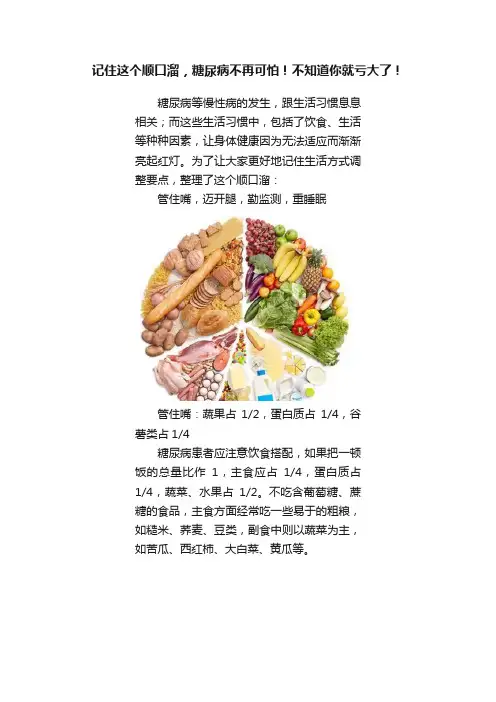 记住这个顺口溜，糖尿病不再可怕！不知道你就亏大了！

糖尿病等慢性病的发生，跟生活习惯息息相关；而这些生活习惯中，包括了饮食、生活等种种因素，让身体健康因为无法适应而渐渐亮起红灯。为了让大家更好地记住生活方式调整要点，整理了这个顺口溜：

管住嘴，迈开腿，勤监测，重睡眠

管住嘴：蔬果占 1/2，蛋白质占 1/4，谷薯类占 1/4

糖尿病患者应注意饮食搭配，如果把一顿饭的总量比作 1，主食应占 1/4，蛋白质占 1/4，蔬菜、水果占 1/2。不吃含葡萄糖、蔗糖的食品，主食方面经常吃一些易于的粗粮，如糙米、荞麦、豆类，副食中则以蔬菜为主，如苦瓜、西红柿、大白菜、黄瓜等。